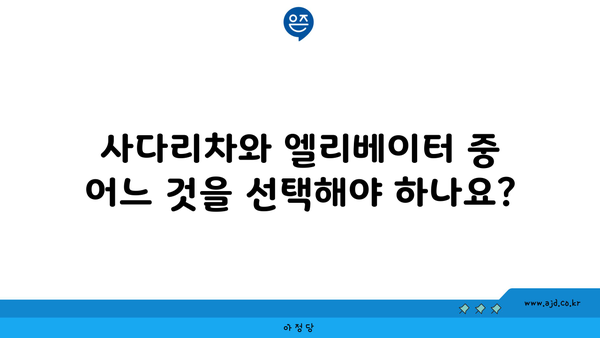 은즈

사다리차와 엘리베이터 중 어느 것을 선택해야 하나요?

www.ajd.co.kr

아정당